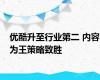 优酷升至行业第二 内容为王策略致胜